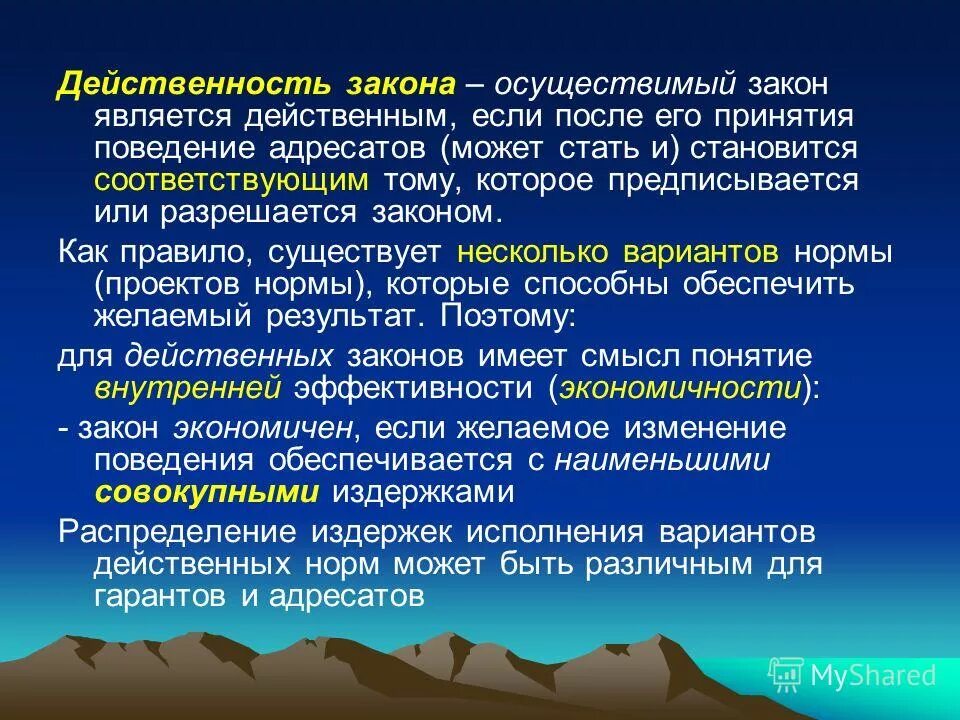 Действенность закона – осуществимый закон является действенным, если после его принятия поведение адресатов (может стать и) становится соответствующим тому, которое предписывается или разрешается законом.

Как правило, существует несколько вариантов нормы (проектов нормы), которые способны обеспечить желаемый результат. Поэтому:

для действенных законов имеет смысл понятие внутренней эффективности (экономичности):

- закон экономичен, если желаемое изменение поведения обеспечивается с наименьшими совокупными издержками

Распределение издержек исполнения вариантов действенных норм может быть различным для гарантов и адресатов

MyShared